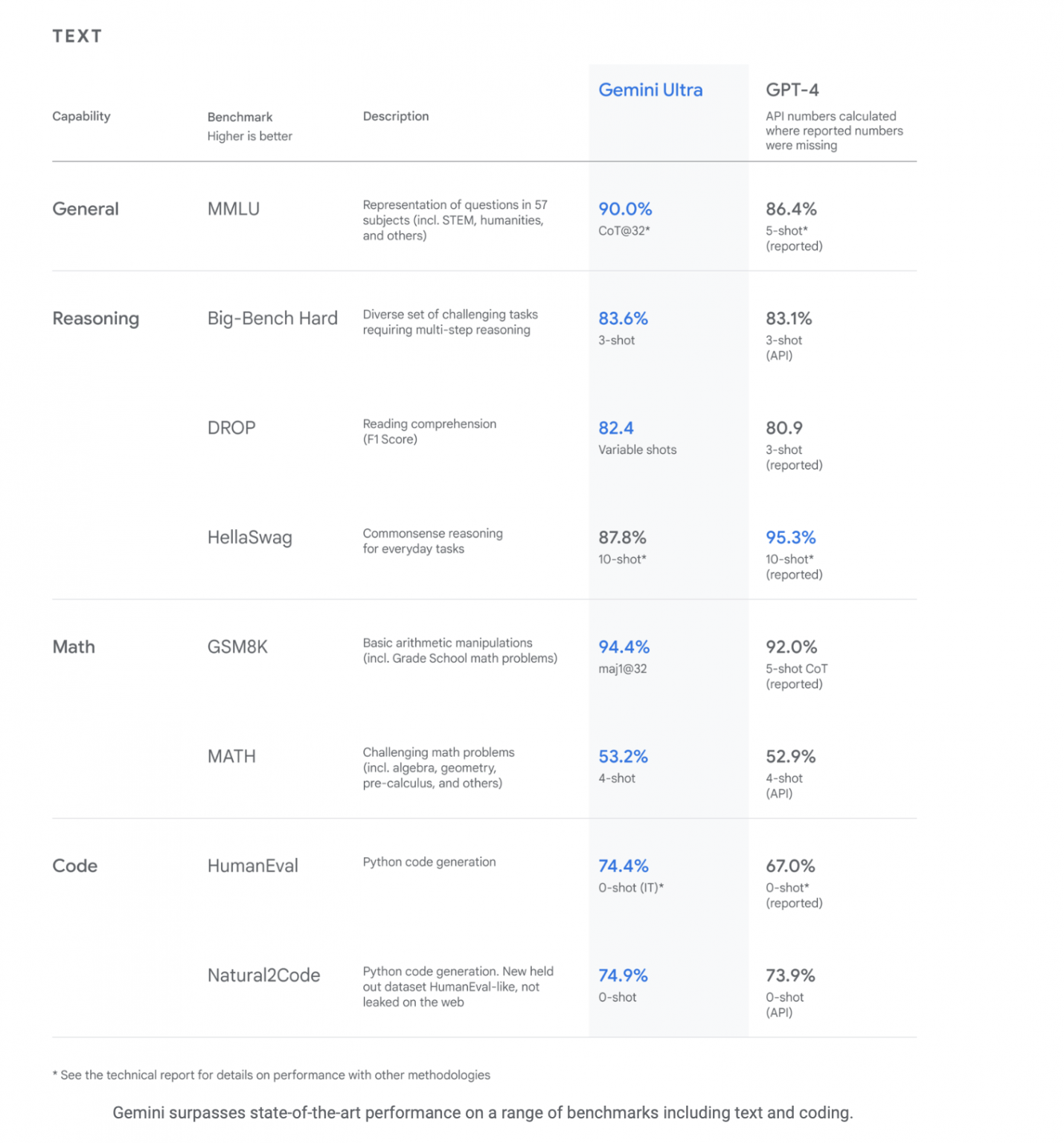 TEXT

| Capability | Benchmark Higher is better | Description | Gemini Ultra | GPT-4 API numbers calculated where reported numbers were missing |
|---|---|---|---|---|
| General | MMLU | Representation of questions in 57 subjects (incl. STEM, humanities, and others) | 90.0% CoT@32* | 86.4% 5-shot* (reported) |
| Reasoning | Big-Bench Hard | Diverse set of challenging tasks requiring multi-step reasoning | 83.6% 3-shot | 83.1% 3-shot (API) |
| | DROP | Reading comprehension (F1 Score) | 82.4 Variable shots | 80.9 3-shot (reported) |
| | HellaSwag | Commonsense reasoning for everyday tasks | 87.8% 10-shot* | 95.3% 10-shot* (reported) |
| Math | GSM8K | Basic arithmetic manipulations (incl. Grade School math problems) | 94.4% maj1@32 | 92.0% 5-shot CoT (reported) |
| | MATH | Challenging math problems (incl. algebra, geometry, pre-calculus, and others) | 53.2% 4-shot | 52.9% 4-shot (API) |
| Code | HumanEval | Python code generation | 74.4% 0-shot (IT)* | 67.0% 0-shot* (reported) |
| | Natural2Code | Python code generation. New held out dataset HumanEval-like, not leaked on the web | 74.9% 0-shot | 73.9% 0-shot (API) |

* See the technical report for details on performance with other methodologies

Gemini surpasses state-of-the-art performance on a range of benchmarks including text and coding.